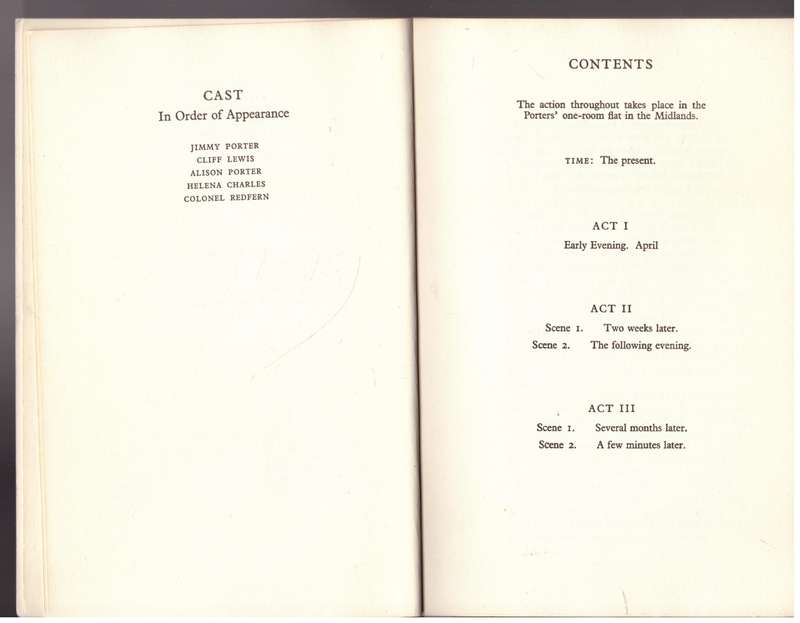 CAST
In Order of Appearance

JIMMY PORTER
CLIFF LEWIS
ALISON PORTER
HELENA CHARLES
COLONEL REDFERN

CONTENTS

The action throughout takes place in the Porters' one-room flat in the Midlands.

TIME: The present.

ACT I
Early Evening. April

ACT II
Scene 1. Two weeks later.
Scene 2. The following evening.

ACT III
Scene 1. Several months later.
Scene 2. A few minutes later.